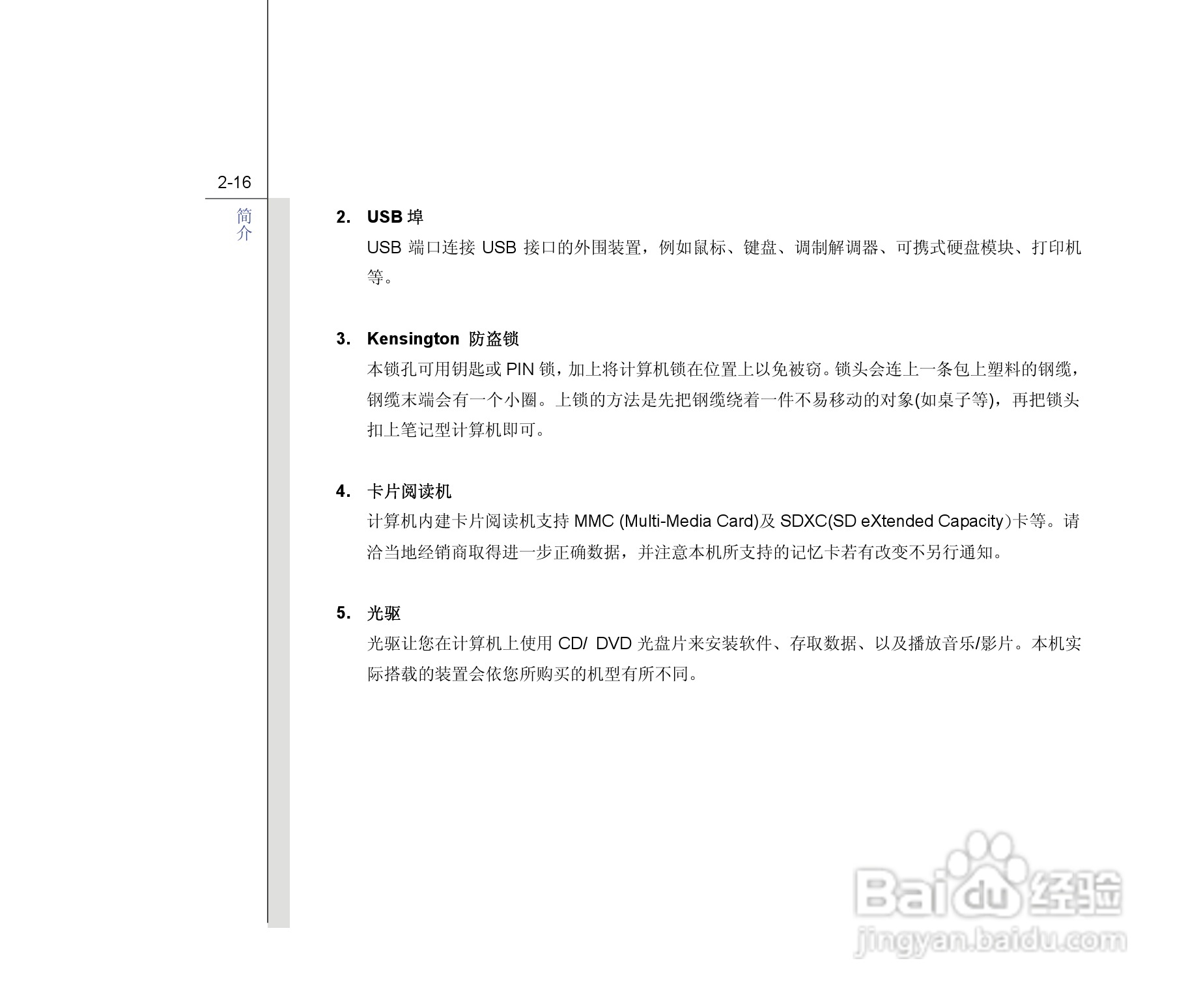 2-16

简介

2. USB 埠

USB 端口连接 USB 接口的外围装置，例如鼠标、键盘、调制解调器、可携式硬盘模块、打印机等。

3. Kensington 防盗锁

本锁孔可用钥匙或 PIN 锁，加上将计算机锁在位置上以免被窃。锁头会连上一条包上塑料的钢缆，钢缆末端会有一个小圈。上锁的方法是先把钢缆绕着一件不易移动的对象(如桌子等)，再把锁头扣上笔记型计算机即可。

4. 卡片阅读机

计算机内建卡片阅读机支持 MMC (Multi-Media Card)及 SDXC(SD eXtended Capacity)卡等。请洽当地经销商取得进一步正确数据，并注意本机所支持的记忆卡若有改变不另行通知。

5. 光驱

光驱让您在计算机上使用 CD/ DVD 光盘片来安装软件、存取数据、以及播放音乐/影片。本机实际搭载的装置会依您所购买的机型有所不同。

Baidu 经验
jingyan.baidu.com